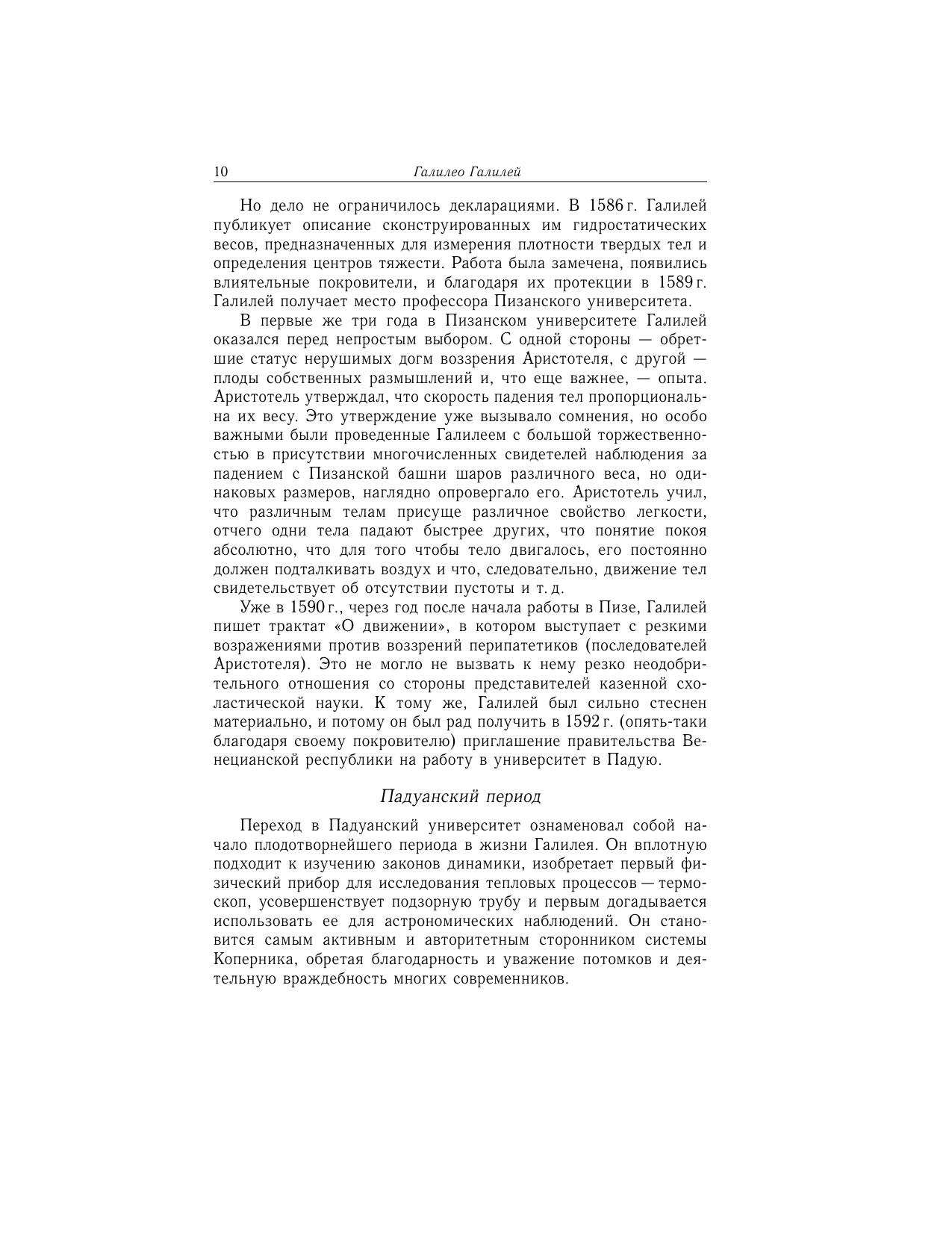 10 Галилео Галилей

Но дело не ограничилось декларациями. В 1586 г. Галилей публикует описание сконструированных им гидростатических весов, предназначенных для измерения плотности твердых тел и определения центров тяжести. Работа была замечена, появились влиятельные покровители, и благодаря их протекции в 1589 г. Галилей получает место профессора Пизанского университета.

В первые же три года в Пизанском университете Галилей оказался перед непростым выбором. С одной стороны — обретшие статус нерушимых догм воззрения Аристотеля, с другой — плоды собственных размышлений и, что еще важнее, — опыта. Аристотель утверждал, что скорость падения тел пропорциональна их весу. Это утверждение уже вызывало сомнения, но особо важными были проведенные Галилеем с большой торжественностью в присутствии многочисленных свидетелей наблюдения за падением с Пизанской башни шаров различного веса, но одинаковых размеров, наглядно опровергало его. Аристотель учил, что различным телам присуще различное свойство легкости, отчего одни тела падают быстрее других, что понятие покоя абсолютно, что для того чтобы тело двигалось, его постоянно должен подталкивать воздух и что, следовательно, движение тел свидетельствует об отсутствии пустоты и т. д.

Уже в 1590 г., через год после начала работы в Пизе, Галилей пишет трактат «О движении», в котором выступает с резкими возражениями против воззрений перипатетиков (последователей Аристотеля). Это не могло не вызвать к нему резко неодобрительного отношения со стороны представителей казенной схоластической науки. К тому же, Галилей был сильно стеснен материально, и потому он был рад получить в 1592 г. (опять-таки благодаря своему покровителю) приглашение правительства Венецианской республики на работу в университет в Падую.

Падуанский период

Переход в Падуанский университет ознаменовал собой начало плодотворнейшего периода в жизни Галилея. Он вплотную подходит к изучению законов динамики, изобретает первый физический прибор для исследования тепловых процессов — термоскоп, усовершенствует подзорную трубу и первым догадывается использовать ее для астрономических наблюдений. Он становится самым активным и авторитетным сторонником системы Коперника, обретая благодарность и уважение потомков и деятельную враждебность многих современников.